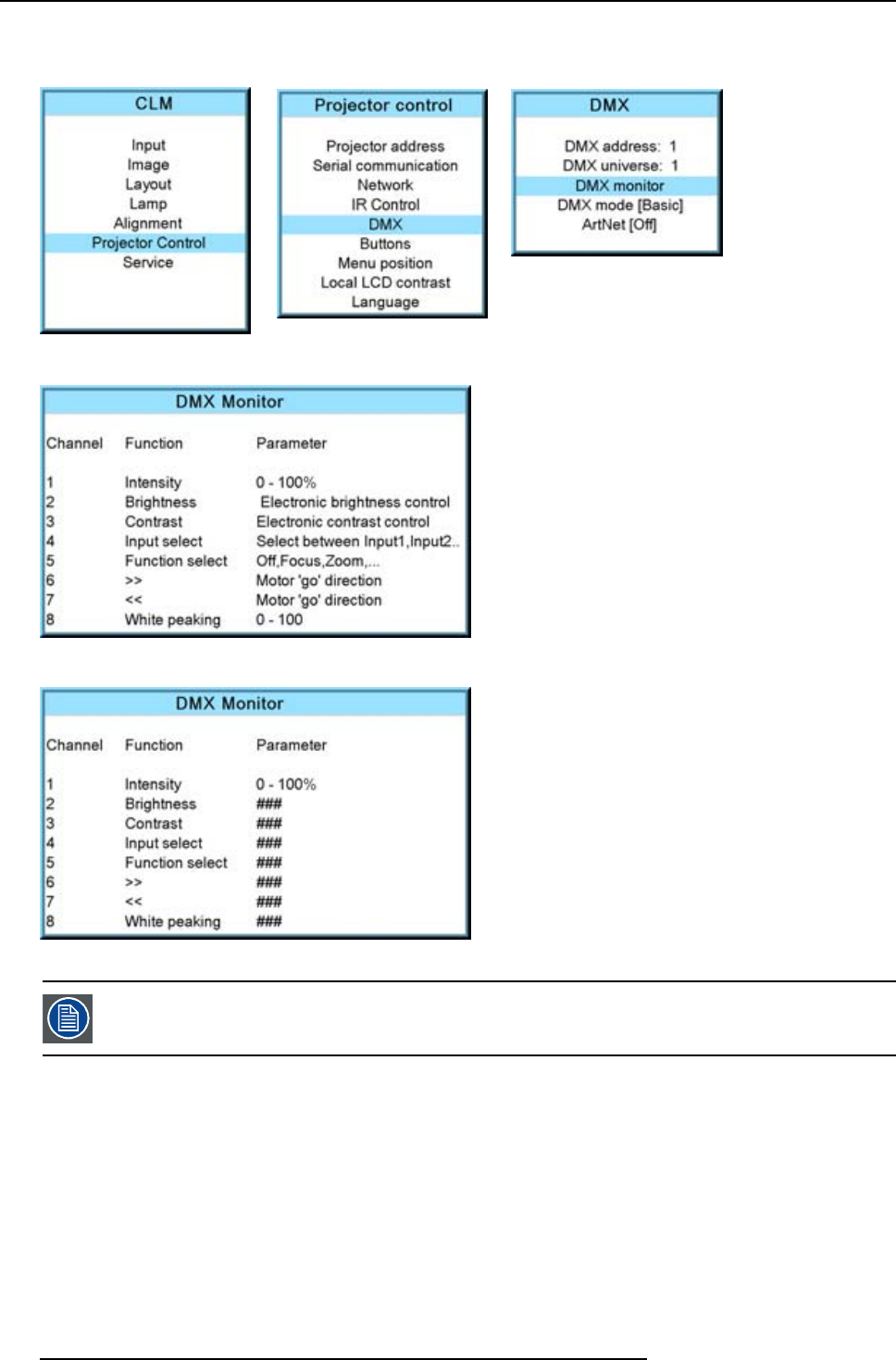 CLM

Input
Image
Layout
Lamp
Alignment
Projector Control
Service

Projector control

Projector address
Serial communication
Network
IR Control
DMX
Buttons
Menu position
Local LCD contrast
Language

DMX

DMX address: 1
DMX universe: 1
DMX monitor
DMX mode [Basic]
ArtNet [Off]

DMX Monitor

| Channel | Function | Parameter |
|---|---|---|
| 1 | Intensity | 0 - 100% |
| 2 | Brightness | Electronic brightness control |
| 3 | Contrast | Electronic contrast control |
| 4 | Input select | Select between Input1,Input2.. |
| 5 | Function select | Off,Focus,Zoom,... |
| 6 | >> | Motor 'go' direction |
| 7 | << | Motor 'go' direction |
| 8 | White peaking | 0 - 100 |

DMX Monitor

| Channel | Function | Parameter |
|---|---|---|
| 1 | Intensity | 0 - 100% |
| 2 | Brightness | ### |
| 3 | Contrast | ### |
| 4 | Input select | ### |
| 5 | Function select | ### |
| 6 | >> | ### |
| 7 | << | ### |
| 8 | White peaking | ### |